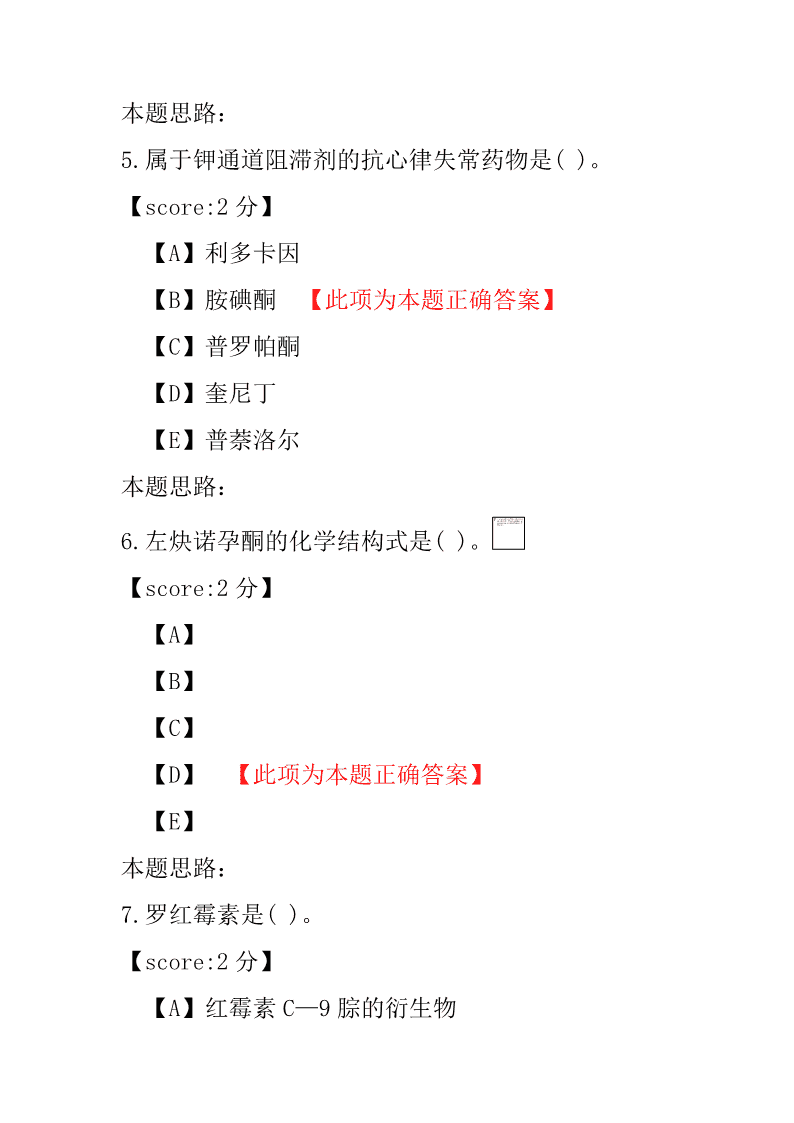 本题思路:

5.属于钾通道阻滞剂的抗心律失常药物是( )。

【score:2 分】

【A】利多卡因

【B】胺碘酮 【此项为本题正确答案】

【C】普罗帕酮

【D】奎尼丁

【E】普萘洛尔

本题思路:

6.左炔诺孕酮的化学结构式是( )。

【score:2 分】

【A】

【B】

【C】

【D】 【此项为本题正确答案】

【E】

本题思路:

7.罗红霉素是( )。

【score:2 分】

【A】红霉素 C—9 腙的衍生物